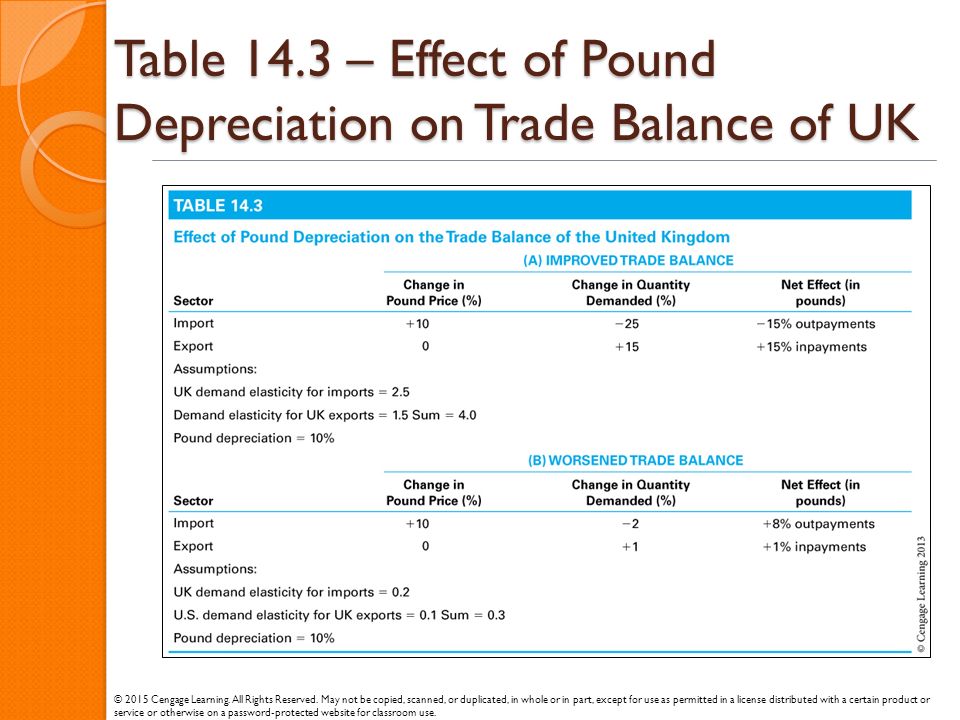 Table 14.3 – Effect of Pound Depreciation on Trade Balance of UK

TABLE 14.3

Effect of Pound Depreciation on the Trade Balance of the United Kingdom

(A) IMPROVED TRADE BALANCE

| Sector | Change in Pound Price (%) | Change in Quantity Demanded (%) | Net Effect (in pounds) |
|---|---|---|---|
| Import | +10 | −25 | −15% outpayments |
| Export | 0 | +15 | +15% inpayments |

Assumptions:
UK demand elasticity for imports = 2.5
Demand elasticity for UK exports = 1.5 Sum = 4.0
Pound depreciation = 10%

(B) WORSENED TRADE BALANCE

| Sector | Change in Pound Price (%) | Change in Quantity Demanded (%) | Net Effect (in pounds) |
|---|---|---|---|
| Import | +10 | −2 | +8% outpayments |
| Export | 0 | +1 | +1% inpayments |

Assumptions:
UK demand elasticity for imports = 0.2
U.S. demand elasticity for UK exports = 0.1 Sum = 0.3
Pound depreciation = 10%

© Cengage Learning 2013

© 2015 Cengage Learning. All Rights Reserved. May not be copied, scanned, or duplicated, in whole or in part, except for use as permitted in a license distributed with a certain product or service or otherwise on a password-protected website for classroom use.